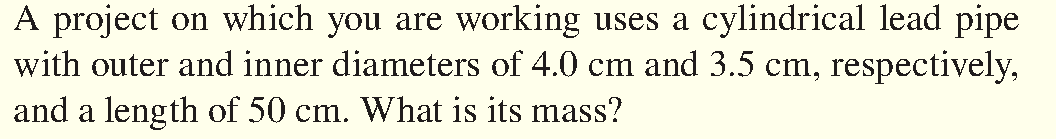 A project on which you are working uses a cylindrical lead pipe with outer and inner diameters of 4.0 cm and 3.5 cm, respectively, and a length of 50 cm. What is its mass?